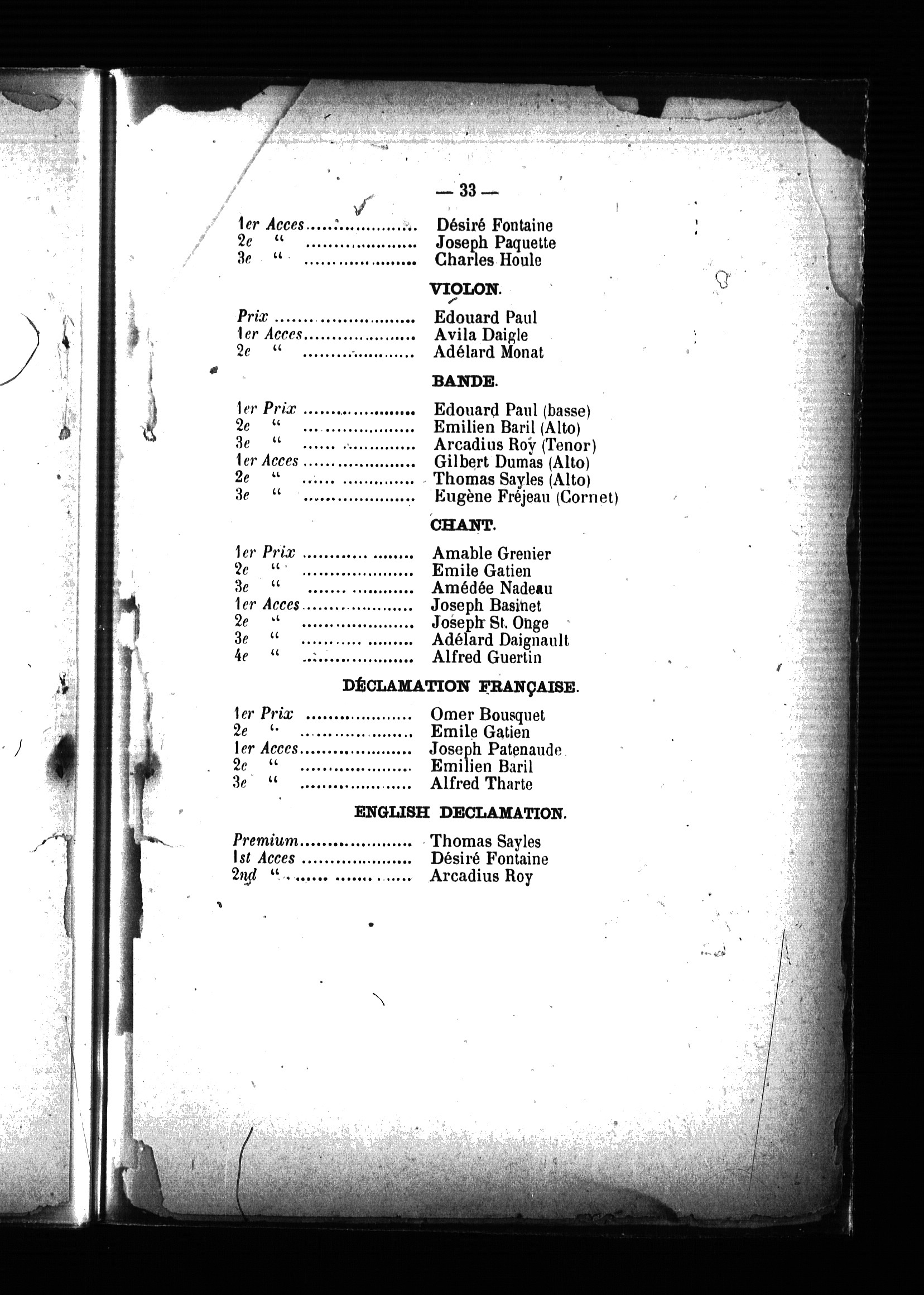 — 33 —

1er Acces.................... Désiré Fontaine
2e " .................... Joseph Paquette
3e " .................... Charles Houle

VIOLON.

Prix .................... Edouard Paul
1er Acces.................... Avila Daigle
2e " .................... Adélard Monat

BANDE.

1er Prix .................... Edouard Paul (basse)
2e " .................... Emilien Baril (Alto)
3e " .................... Arcadius Roy (Tenor)
1er Acces .................... Gilbert Dumas (Alto)
2e " .................... Thomas Sayles (Alto)
3e " .................... Eugène Fréjeau (Cornet)

CHANT.

1er Prix .................... Amable Grenier
2e " .................... Emile Gatien
3e " .................... Amédée Nadeau
1er Acces.................... Joseph Basinet
2e " .................... Joseph St. Onge
3e " .................... Adélard Daignault
4e " .................... Alfred Guertin

DÉCLAMATION FRANÇAISE.

1er Prix .................... Omer Bousquet
2e " .................... Emile Gatien
1er Acces.................... Joseph Patenaude
2e " .................... Emilien Baril
3e " .................... Alfred Tharte

ENGLISH DECLAMATION.

Premium.................... Thomas Sayles
1st Acces .................... Désiré Fontaine
2nd " .................... Arcadius Roy